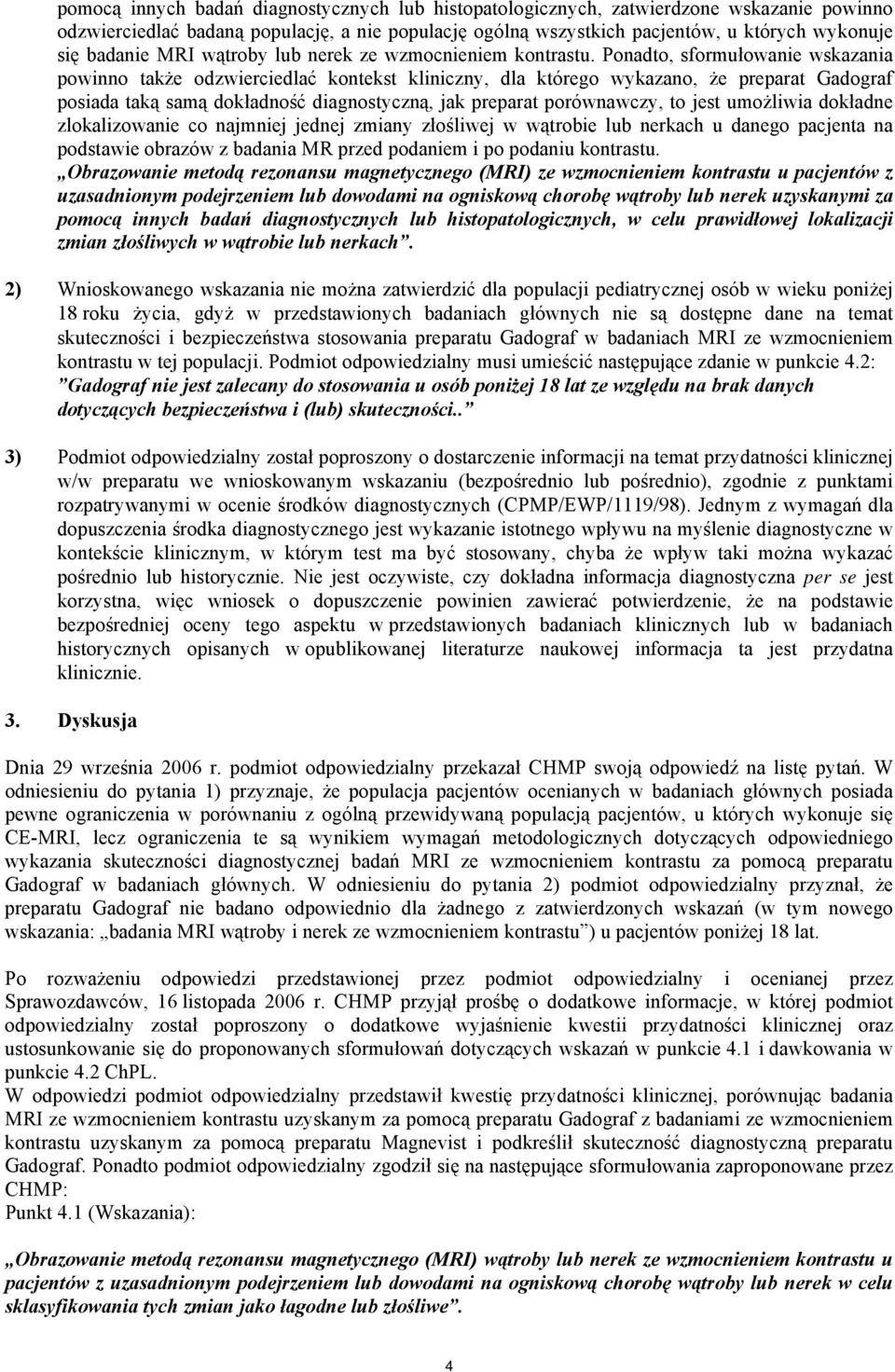 pomocą innych badań diagnostycznych lub histopatologicznych, zatwierdzone wskazanie powinno odzwierciedlać badaną populację, a nie populację ogólną wszystkich pacjentów, u których wykonuje się badanie MRI wątroby lub nerek ze wzmocnieniem kontrastu. Ponadto, sformułowanie wskazania powinno także odzwierciedlać kontekst kliniczny, dla którego wykazano, że preparat Gadograf posiada taką samą dokładność diagnostyczną, jak preparat porównawczy, to jest umożliwia dokładne zlokalizowanie co najmniej jednej zmiany złośliwej w wątrobie lub nerkach u danego pacjenta na podstawie obrazów z badania MR przed podaniem i po podaniu kontrastu.
„Obrazowanie metodą rezonansu magnetycznego (MRI) ze wzmocnieniem kontrastu u pacjentów z uzasadnionym podejrzeniem lub dowodami na ogniskową chorobę wątroby lub nerek uzyskanymi za pomocą innych badań diagnostycznych lub histopatologicznych, w celu prawidłowej lokalizacji zmian złośliwych w wątrobie lub nerkach”.

2) Wnioskowanego wskazania nie można zatwierdzić dla populacji pediatrycznej osób w wieku poniżej 18 roku życia, gdyż w przedstawionych badaniach głównych nie są dostępne dane na temat skuteczności i bezpieczeństwa stosowania preparatu Gadograf w badaniach MRI ze wzmocnieniem kontrastu w tej populacji. Podmiot odpowiedzialny musi umieścić następujące zdanie w punkcie 4.2:
”Gadograf nie jest zalecany do stosowania u osób poniżej 18 lat ze względu na brak danych dotyczących bezpieczeństwa i (lub) skuteczności..”

3) Podmiot odpowiedzialny został poproszony o dostarczenie informacji na temat przydatności klinicznej w/w preparatu we wnioskowanym wskazaniu (bezpośrednio lub pośrednio), zgodnie z punktami rozpatrywanymi w ocenie środków diagnostycznych (CPMP/EWP/1119/98). Jednym z wymagań dla dopuszczenia środka diagnostycznego jest wykazanie istotnego wpływu na myślenie diagnostyczne w kontekście klinicznym, w którym test ma być stosowany, chyba że wpływ taki można wykazać pośrednio lub historycznie. Nie jest oczywiste, czy dokładna informacja diagnostyczna per se jest korzystna, więc wniosek o dopuszczenie powinien zawierać potwierdzenie, że na podstawie bezpośredniej oceny tego aspektu w przedstawionych badaniach klinicznych lub w badaniach historycznych opisanych w opublikowanej literaturze naukowej informacja ta jest przydatna klinicznie.

3. Dyskusja

Dnia 29 września 2006 r. podmiot odpowiedzialny przekazał CHMP swoją odpowiedź na listę pytań. W odniesieniu do pytania 1) przyznaje, że populacja pacjentów ocenianych w badaniach głównych posiada pewne ograniczenia w porównaniu z ogólną przewidywaną populacją pacjentów, u których wykonuje się CE-MRI, lecz ograniczenia te są wynikiem wymagań metodologicznych dotyczących odpowiedniego wykazania skuteczności diagnostycznej badań MRI ze wzmocnieniem kontrastu za pomocą preparatu Gadograf w badaniach głównych. W odniesieniu do pytania 2) podmiot odpowiedzialny przyznał, że preparatu Gadograf nie badano odpowiednio dla żadnego z zatwierdzonych wskazań (w tym nowego wskazania: „badania MRI wątroby i nerek ze wzmocnieniem kontrastu”) u pacjentów poniżej 18 lat.

Po rozważeniu odpowiedzi przedstawionej przez podmiot odpowiedzialny i ocenianej przez Sprawozdawców, 16 listopada 2006 r. CHMP przyjął prośbę o dodatkowe informacje, w której podmiot odpowiedzialny został poproszony o dodatkowe wyjaśnienie kwestii przydatności klinicznej oraz ustosunkowanie się do proponowanych sformułowań dotyczących wskazań w punkcie 4.1 i dawkowania w punkcie 4.2 ChPL.
W odpowiedzi podmiot odpowiedzialny przedstawił kwestię przydatności klinicznej, porównując badania MRI ze wzmocnieniem kontrastu uzyskanym za pomocą preparatu Gadograf z badaniami ze wzmocnieniem kontrastu uzyskanym za pomocą preparatu Magnevist i podkreślił skuteczność diagnostyczną preparatu Gadograf. Ponadto podmiot odpowiedzialny zgodził się na następujące sformułowania zaproponowane przez CHMP:
Punkt 4.1 (Wskazania):

„Obrazowanie metodą rezonansu magnetycznego (MRI) wątroby lub nerek ze wzmocnieniem kontrastu u pacjentów z uzasadnionym podejrzeniem lub dowodami na ogniskową chorobę wątroby lub nerek w celu sklasyfikowania tych zmian jako łagodne lub złośliwe”.

4